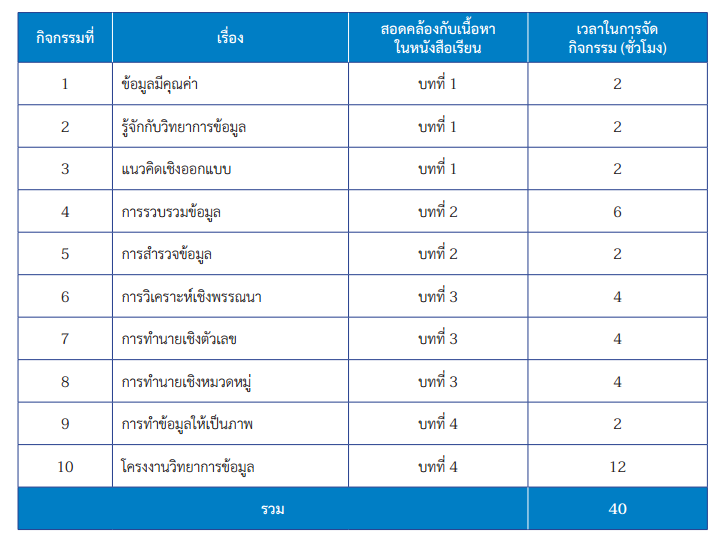 | กิจกรรมที่ | เรื่อง | สอดคล้องกับเนื้อหาในหนังสือเรียน | เวลาในการจัดกิจกรรม (ชั่วโมง) |
|---|---|---|---|
| 1 | ข้อมูลมีคุณค่า | บทที่ 1 | 2 |
| 2 | รู้จักกับวิทยาการข้อมูล | บทที่ 1 | 2 |
| 3 | แนวคิดเชิงออกแบบ | บทที่ 1 | 2 |
| 4 | การรวบรวมข้อมูล | บทที่ 2 | 6 |
| 5 | การสำรวจข้อมูล | บทที่ 2 | 2 |
| 6 | การวิเคราะห์เชิงพรรณนา | บทที่ 3 | 4 |
| 7 | การทำนายเชิงตัวเลข | บทที่ 3 | 4 |
| 8 | การทำนายเชิงหมวดหมู่ | บทที่ 3 | 4 |
| 9 | การทำข้อมูลให้เป็นภาพ | บทที่ 4 | 2 |
| 10 | โครงงานวิทยาการข้อมูล | บทที่ 4 | 12 |
| รวม | | | 40 |